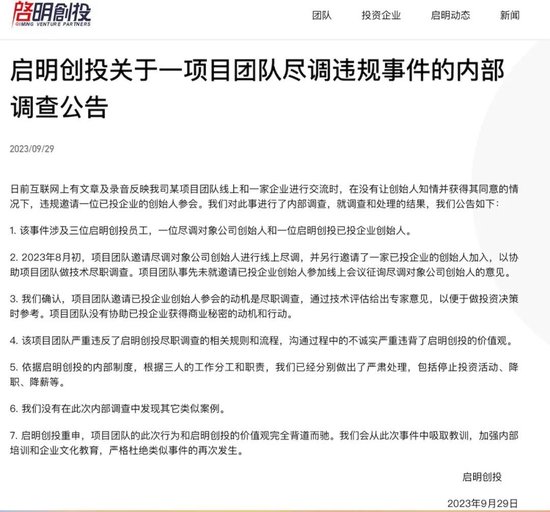 启明创投
QIMING VENTURE PARTNERS

团队 投资企业 启明动态 新闻

启明创投关于一项目团队尽调违规事件的内部调查公告

2023/09/29

日前互联网上有文章及录音反映我司某项目团队线上和一家企业进行交流时，在没有让创始人知情并获得其同意的情况下，违规邀请一位已投企业的创始人参会。我们对此事进行了内部调查，就调查和处理的结果，我们公告如下：

1. 该事件涉及三位启明创投员工，一位尽调对象公司创始人和一位启明创投已投企业创始人。

2. 2023年8月初，项目团队邀请尽调对象公司创始人进行线上尽调，并另行邀请了一家已投企业的创始人加入，以协助项目团队做技术尽职调查。项目团队事先未就邀请已投企业创始人参加线上会议征询尽调对象公司创始人的意见。

3. 我们确认，项目团队邀请已投企业创始人参会的动机是尽职调查，通过技术评估给出专家意见，以便于做投资决策时参考。项目团队没有协助已投企业获得商业秘密的动机和行动。

4. 该项目团队严重违反了启明创投尽职调查的相关规则和流程，沟通过程中的不诚实严重违背了启明创投的价值观。

5. 依据启明创投的内部制度，根据三人的工作分工和职责，我们已经分别做出了严肃处理，包括停止投资活动、降职、降薪等。

6. 我们没有在此次内部调查中发现其它类似案例。

7. 启明创投重申，项目团队的此次行为和启明创投的价值观完全背道而驰。我们会从此次事件中吸取教训，加强内部培训和企业文化教育，严格杜绝类似事件的再次发生。

启明创投

2023年9月29日